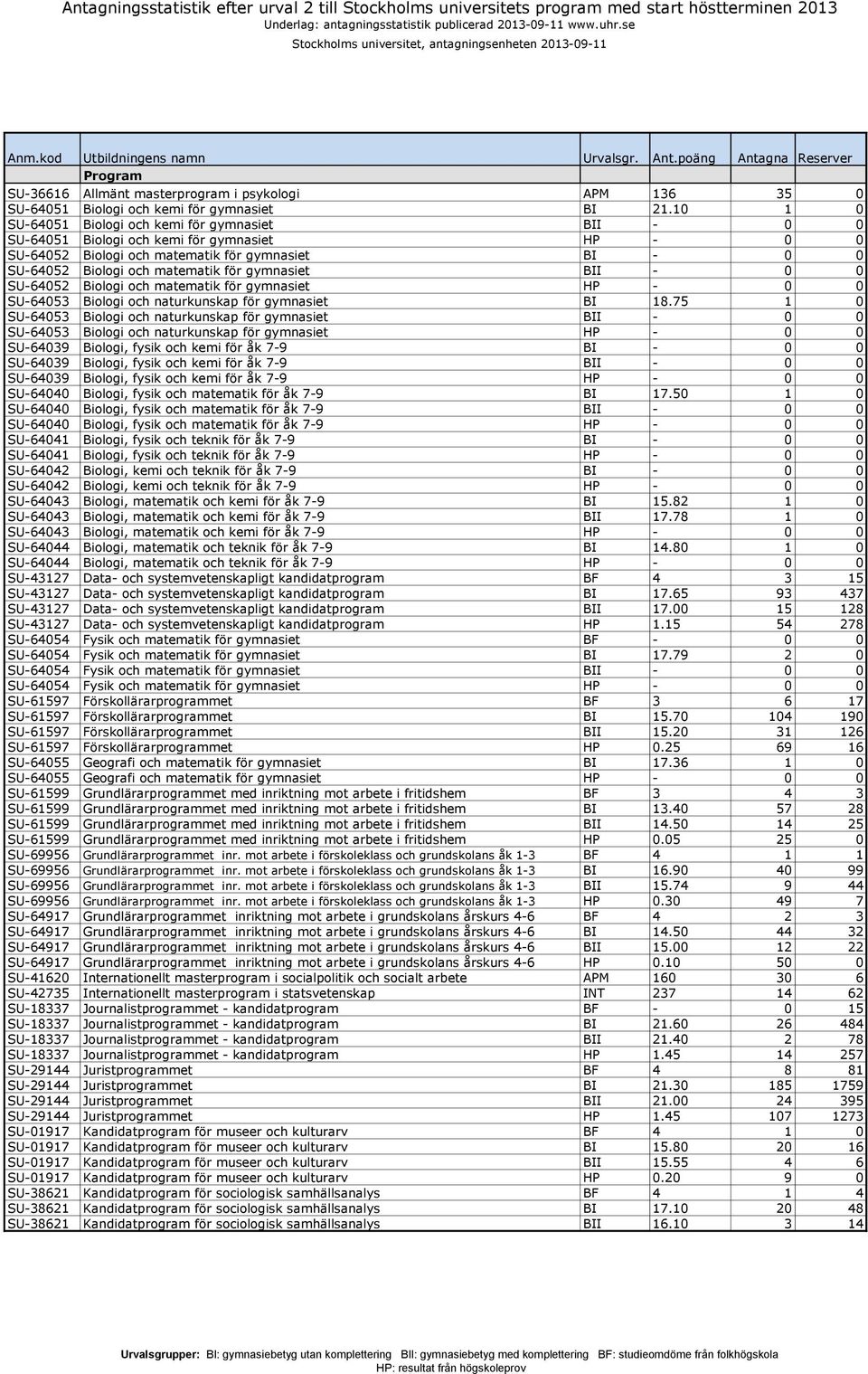 Antagningsstatistik efter urval 2 till Stockholms universitets program med start höstterminen 2013
Underlag: antagningsstatistik publicerad 2013-09-11 www.uhr.se
Stockholms universitet, antagningsenheten 2013-09-11

| Anm.kod | Utbildningens namn | Urvalsgr. | Ant.poäng | Antagna | Reserver |
|---|---|---|---|---|---|
| | Program | | | | |
| SU-36616 | Allmänt masterprogram i psykologi | APM | 136 | 35 | 0 |
| SU-64051 | Biologi och kemi för gymnasiet | BI | 21.10 | 1 | 0 |
| SU-64051 | Biologi och kemi för gymnasiet | BII | - | 0 | 0 |
| SU-64051 | Biologi och kemi för gymnasiet | HP | - | 0 | 0 |
| SU-64052 | Biologi och matematik för gymnasiet | BI | - | 0 | 0 |
| SU-64052 | Biologi och matematik för gymnasiet | BII | - | 0 | 0 |
| SU-64052 | Biologi och matematik för gymnasiet | HP | - | 0 | 0 |
| SU-64053 | Biologi och naturkunskap för gymnasiet | BI | 18.75 | 1 | 0 |
| SU-64053 | Biologi och naturkunskap för gymnasiet | BII | - | 0 | 0 |
| SU-64053 | Biologi och naturkunskap för gymnasiet | HP | - | 0 | 0 |
| SU-64039 | Biologi, fysik och kemi för åk 7-9 | BI | - | 0 | 0 |
| SU-64039 | Biologi, fysik och kemi för åk 7-9 | BII | - | 0 | 0 |
| SU-64039 | Biologi, fysik och kemi för åk 7-9 | HP | - | 0 | 0 |
| SU-64040 | Biologi, fysik och matematik för åk 7-9 | BI | 17.50 | 1 | 0 |
| SU-64040 | Biologi, fysik och matematik för åk 7-9 | BII | - | 0 | 0 |
| SU-64040 | Biologi, fysik och matematik för åk 7-9 | HP | - | 0 | 0 |
| SU-64041 | Biologi, fysik och teknik för åk 7-9 | BI | - | 0 | 0 |
| SU-64041 | Biologi, fysik och teknik för åk 7-9 | HP | - | 0 | 0 |
| SU-64042 | Biologi, kemi och teknik för åk 7-9 | BI | - | 0 | 0 |
| SU-64042 | Biologi, kemi och teknik för åk 7-9 | HP | - | 0 | 0 |
| SU-64043 | Biologi, matematik och kemi för åk 7-9 | BI | 15.82 | 1 | 0 |
| SU-64043 | Biologi, matematik och kemi för åk 7-9 | BII | 17.78 | 1 | 0 |
| SU-64043 | Biologi, matematik och kemi för åk 7-9 | HP | - | 0 | 0 |
| SU-64044 | Biologi, matematik och teknik för åk 7-9 | BI | 14.80 | 1 | 0 |
| SU-64044 | Biologi, matematik och teknik för åk 7-9 | HP | - | 0 | 0 |
| SU-43127 | Data- och systemvetenskapligt kandidatprogram | BF | 4 | 3 | 15 |
| SU-43127 | Data- och systemvetenskapligt kandidatprogram | BI | 17.65 | 93 | 437 |
| SU-43127 | Data- och systemvetenskapligt kandidatprogram | BII | 17.00 | 15 | 128 |
| SU-43127 | Data- och systemvetenskapligt kandidatprogram | HP | 1.15 | 54 | 278 |
| SU-64054 | Fysik och matematik för gymnasiet | BF | - | 0 | 0 |
| SU-64054 | Fysik och matematik för gymnasiet | BI | 17.79 | 2 | 0 |
| SU-64054 | Fysik och matematik för gymnasiet | BII | - | 0 | 0 |
| SU-64054 | Fysik och matematik för gymnasiet | HP | - | 0 | 0 |
| SU-61597 | Förskollärarprogrammet | BF | 3 | 6 | 17 |
| SU-61597 | Förskollärarprogrammet | BI | 15.70 | 104 | 190 |
| SU-61597 | Förskollärarprogrammet | BII | 15.20 | 31 | 126 |
| SU-61597 | Förskollärarprogrammet | HP | 0.25 | 69 | 16 |
| SU-64055 | Geografi och matematik för gymnasiet | BI | 17.36 | 1 | 0 |
| SU-64055 | Geografi och matematik för gymnasiet | HP | - | 0 | 0 |
| SU-61599 | Grundlärarprogrammet med inriktning mot arbete i fritidshem | BF | 3 | 4 | 3 |
| SU-61599 | Grundlärarprogrammet med inriktning mot arbete i fritidshem | BI | 13.40 | 57 | 28 |
| SU-61599 | Grundlärarprogrammet med inriktning mot arbete i fritidshem | BII | 14.50 | 14 | 25 |
| SU-61599 | Grundlärarprogrammet med inriktning mot arbete i fritidshem | HP | 0.05 | 25 | 0 |
| SU-69956 | Grundlärarprogrammet inr. mot arbete i förskoleklass och grundskolans åk 1-3 | BF | 4 | 1 | 1 |
| SU-69956 | Grundlärarprogrammet inr. mot arbete i förskoleklass och grundskolans åk 1-3 | BI | 16.90 | 40 | 99 |
| SU-69956 | Grundlärarprogrammet inr. mot arbete i förskoleklass och grundskolans åk 1-3 | BII | 15.74 | 9 | 44 |
| SU-69956 | Grundlärarprogrammet inr. mot arbete i förskoleklass och grundskolans åk 1-3 | HP | 0.30 | 49 | 7 |
| SU-64917 | Grundlärarprogrammet inriktning mot arbete i grundskolans årskurs 4-6 | BF | 4 | 2 | 3 |
| SU-64917 | Grundlärarprogrammet inriktning mot arbete i grundskolans årskurs 4-6 | BI | 14.50 | 44 | 32 |
| SU-64917 | Grundlärarprogrammet inriktning mot arbete i grundskolans årskurs 4-6 | BII | 15.00 | 12 | 22 |
| SU-64917 | Grundlärarprogrammet inriktning mot arbete i grundskolans årskurs 4-6 | HP | 0.10 | 50 | 0 |
| SU-41620 | Internationellt masterprogram i socialpolitik och socialt arbete | APM | 160 | 30 | 6 |
| SU-42735 | Internationellt masterprogram i statsvetenskap | INT | 237 | 14 | 62 |
| SU-18337 | Journalistprogrammet - kandidatprogram | BF | - | 0 | 15 |
| SU-18337 | Journalistprogrammet - kandidatprogram | BI | 21.60 | 26 | 484 |
| SU-18337 | Journalistprogrammet - kandidatprogram | BII | 21.40 | 2 | 78 |
| SU-18337 | Journalistprogrammet - kandidatprogram | HP | 1.45 | 14 | 257 |
| SU-29144 | Juristprogrammet | BF | 4 | 8 | 81 |
| SU-29144 | Juristprogrammet | BI | 21.30 | 185 | 1759 |
| SU-29144 | Juristprogrammet | BII | 21.00 | 24 | 395 |
| SU-29144 | Juristprogrammet | HP | 1.45 | 107 | 1273 |
| SU-01917 | Kandidatprogram för museer och kulturarv | BF | 4 | 1 | 0 |
| SU-01917 | Kandidatprogram för museer och kulturarv | BI | 15.80 | 20 | 16 |
| SU-01917 | Kandidatprogram för museer och kulturarv | BII | 15.55 | 4 | 6 |
| SU-01917 | Kandidatprogram för museer och kulturarv | HP | 0.20 | 9 | 0 |
| SU-38621 | Kandidatprogram för sociologisk samhällsanalys | BF | 4 | 1 | 4 |
| SU-38621 | Kandidatprogram för sociologisk samhällsanalys | BI | 17.10 | 20 | 48 |
| SU-38621 | Kandidatprogram för sociologisk samhällsanalys | BII | 16.10 | 3 | 14 |

Urvalsgrupper: BI: gymnasiebetyg utan komplettering BII: gymnasiebetyg med komplettering BF: studieomdöme från folkhögskola HP: resultat från högskoleprov